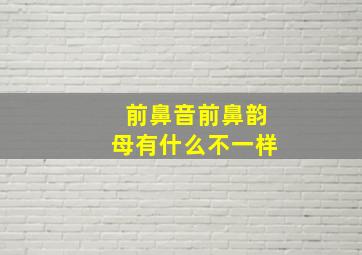 前鼻音前鼻韵母有什么不一样